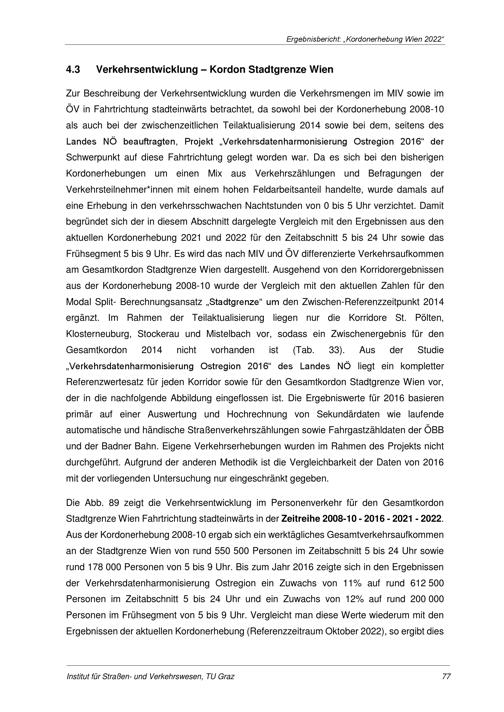 Ergebnisbericht: „Kordonerhebung Wien 2022"

4.3 Verkehrsentwicklung – Kordon Stadtgrenze Wien

Zur Beschreibung der Verkehrsentwicklung wurden die Verkehrsmengen im MIV sowie im ÖV in Fahrtrichtung stadteinwärts betrachtet, da sowohl bei der Kordonerhebung 2008-10 als auch bei der zwischenzeitlichen Teilaktualisierung 2014 sowie bei dem, seitens des Landes NÖ beauftragten, Projekt „Verkehrsdatenharmonisierung Ostregion 2016" der Schwerpunkt auf diese Fahrtrichtung gelegt worden war. Da es sich bei den bisherigen Kordonerhebungen um einen Mix aus Verkehrszählungen und Befragungen der Verkehrsteilnehmer*innen mit einem hohen Feldarbeitsanteil handelte, wurde damals auf eine Erhebung in den verkehrsschwachen Nachtstunden von 0 bis 5 Uhr verzichtet. Damit begründet sich der in diesem Abschnitt dargelegte Vergleich mit den Ergebnissen aus den aktuellen Kordonerhebung 2021 und 2022 für den Zeitabschnitt 5 bis 24 Uhr sowie das Frühsegment 5 bis 9 Uhr. Es wird das nach MIV und ÖV differenzierte Verkehrsaufkommen am Gesamtkordon Stadtgrenze Wien dargestellt. Ausgehend von den Korridorergebnissen aus der Kordonerhebung 2008-10 wurde der Vergleich mit den aktuellen Zahlen für den Modal Split- Berechnungsansatz „Stadtgrenze" um den Zwischen-Referenzzeitpunkt 2014 ergänzt. Im Rahmen der Teilaktualisierung liegen nur die Korridore St. Pölten, Klosterneuburg, Stockerau und Mistelbach vor, sodass ein Zwischenergebnis für den Gesamtkordon 2014 nicht vorhanden ist (Tab. 33). Aus der Studie „Verkehrsdatenharmonisierung Ostregion 2016" des Landes NÖ liegt ein kompletter Referenzwertesatz für jeden Korridor sowie für den Gesamtkordon Stadtgrenze Wien vor, der in die nachfolgende Abbildung eingeflossen ist. Die Ergebniswerte für 2016 basieren primär auf einer Auswertung und Hochrechnung von Sekundärdaten wie laufende automatische und händische Straßenverkehrszählungen sowie Fahrgastzähldaten der ÖBB und der Badner Bahn. Eigene Verkehrserhebungen wurden im Rahmen des Projekts nicht durchgeführt. Aufgrund der anderen Methodik ist die Vergleichbarkeit der Daten von 2016 mit der vorliegenden Untersuchung nur eingeschränkt gegeben.

Die Abb. 89 zeigt die Verkehrsentwicklung im Personenverkehr für den Gesamtkordon Stadtgrenze Wien Fahrtrichtung stadteinwärts in der Zeitreihe 2008-10 - 2016 - 2021 - 2022. Aus der Kordonerhebung 2008-10 ergab sich ein werktägliches Gesamtverkehrsaufkommen an der Stadtgrenze Wien von rund 550 500 Personen im Zeitabschnitt 5 bis 24 Uhr sowie rund 178 000 Personen von 5 bis 9 Uhr. Bis zum Jahr 2016 zeigte sich in den Ergebnissen der Verkehrsdatenharmonisierung Ostregion ein Zuwachs von 11% auf rund 612 500 Personen im Zeitabschnitt 5 bis 24 Uhr und ein Zuwachs von 12% auf rund 200 000 Personen im Frühsegment von 5 bis 9 Uhr. Vergleicht man diese Werte wiederum mit den Ergebnissen der aktuellen Kordonerhebung (Referenzzeitraum Oktober 2022), so ergibt dies

Institut für Straßen- und Verkehrswesen, TU Graz 77